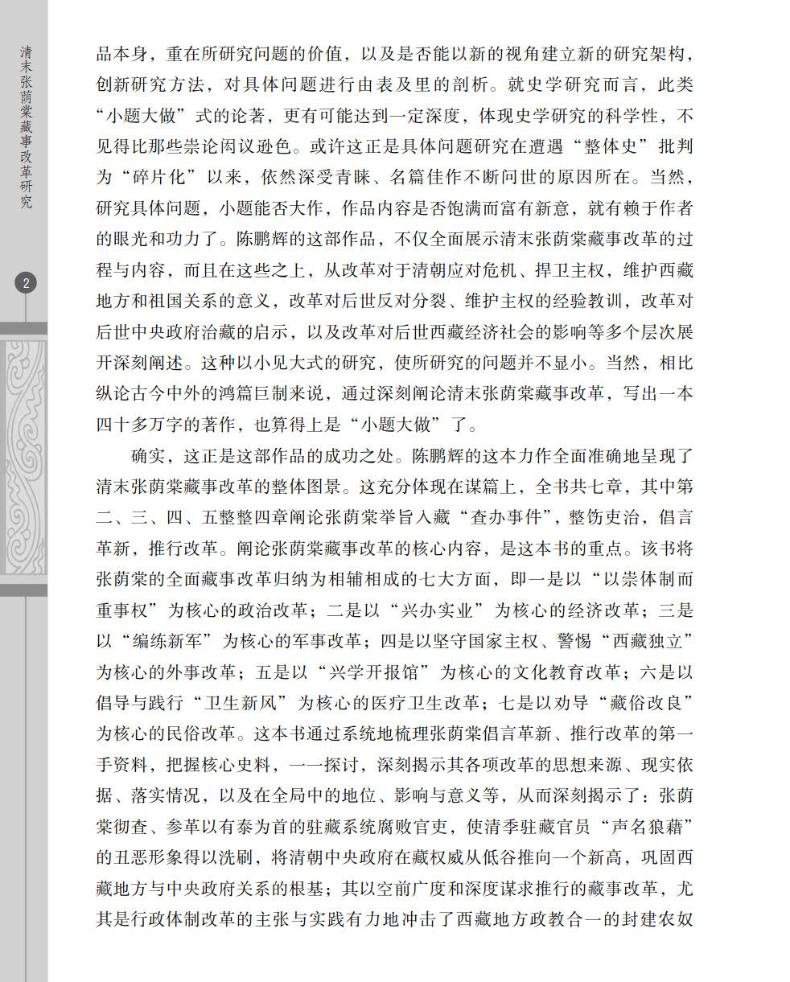 清末张荫棠藏事改革研究

2

品本身，重在所研究问题的价值，以及是否能以新的视角建立新的研究架构，创新研究方法，对具体问题进行由表及里的剖析。就史学研究而言，此类“小题大做”式的论著，更有可能达到一定深度，体现史学研究的科学性，不见得比那些崇论闳议逊色。或许这正是具体问题研究在遭遇“整体史”批判为“碎片化”以来，依然深受青睐、名篇佳作不断问世的原因所在。当然，研究具体问题，小题能否大作，作品内容是否饱满而富有新意，就有赖于作者的眼光和功力了。陈鹏辉的这部作品，不仅全面展示清末张荫棠藏事改革的过程与内容，而且在这些之上，从改革对于清朝应对危机、捍卫主权，维护西藏地方和祖国关系的意义，改革对后世反对分裂、维护主权的经验教训，改革对后世中央政府治藏的启示，以及改革对后世西藏经济社会的影响等多个层次展开深刻阐述。这种以小见大式的研究，使所研究的问题并不显小。当然，相比纵论古今中外的鸿篇巨制来说，通过深刻阐论清末张荫棠藏事改革，写出一本四十多万字的著作，也算得上是“小题大做”了。

确实，这正是这部作品的成功之处。陈鹏辉的这本力作全面准确地呈现了清末张荫棠藏事改革的整体图景。这充分体现在谋篇上，全书共七章，其中第二、三、四、五整整四章阐论张荫棠举旨入藏“查办事件”，整饬吏治，倡言革新，推行改革。阐论张荫棠藏事改革的核心内容，是这本书的重点。该书将张荫棠的全面藏事改革归纳为相辅相成的七大方面，即一是以“以崇体制而重事权”为核心的政治改革；二是以“兴办实业”为核心的经济改革；三是以“编练新军”为核心的军事改革；四是以坚守国家主权、警惕“西藏独立”为核心的外事改革；五是以“兴学开报馆”为核心的文化教育改革；六是以倡导与践行“卫生新风”为核心的医疗卫生改革；七是以劝导“藏俗改良”为核心的民俗改革。这本书通过系统地梳理张荫棠倡言革新、推行改革的第一手资料，把握核心史料，一一探讨，深刻揭示其各项改革的思想来源、现实依据、落实情况，以及在全局中的地位、影响与意义等，从而深刻揭示了：张荫棠彻查、参革以有泰为首的驻藏系统腐败官吏，使清季驻藏官员“声名狼藉”的丑恶形象得以洗刷，将清朝中央政府在藏权威从低谷推向一个新高，巩固西藏地方与中央政府关系的根基；其以空前广度和深度谋求推行的藏事改革，尤其是行政体制改革的主张与实践有力地冲击了西藏地方政教合一的封建农奴